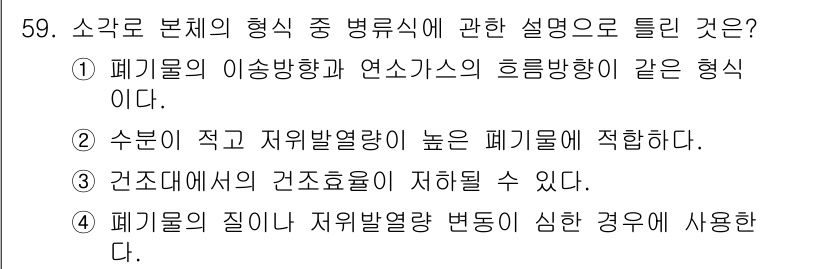 59. 소각로 본체의 형식 중 병류식에 관한 설명으로 틀린 것은?

① 폐기물의 이송방향과 연소가스의 흐름방향이 같은 형식이다.

② 수분이 적고 저위발열량이 높은 폐기물에 적합하다.

③ 건조대에서의 건조효율이 저하될 수 있다.

④ 폐기물의 질이나 저위발열량 변동이 심한 경우에 사용한다.